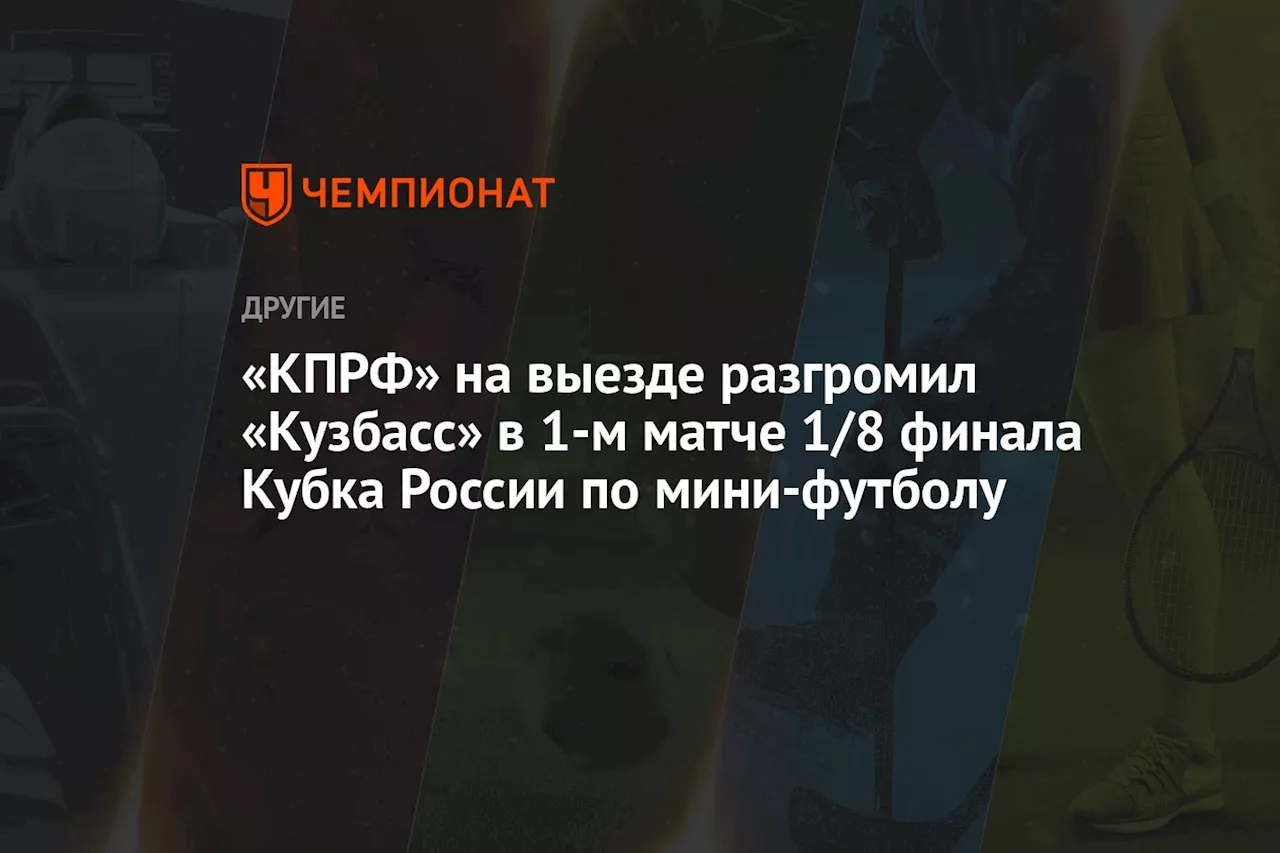 ЧЕМПИОНАТ

ДРУГИЕ

«КПРФ» на выезде разгромил «Кузбасс» в 1-м матче 1/8 финала Кубка России по мини-футболу